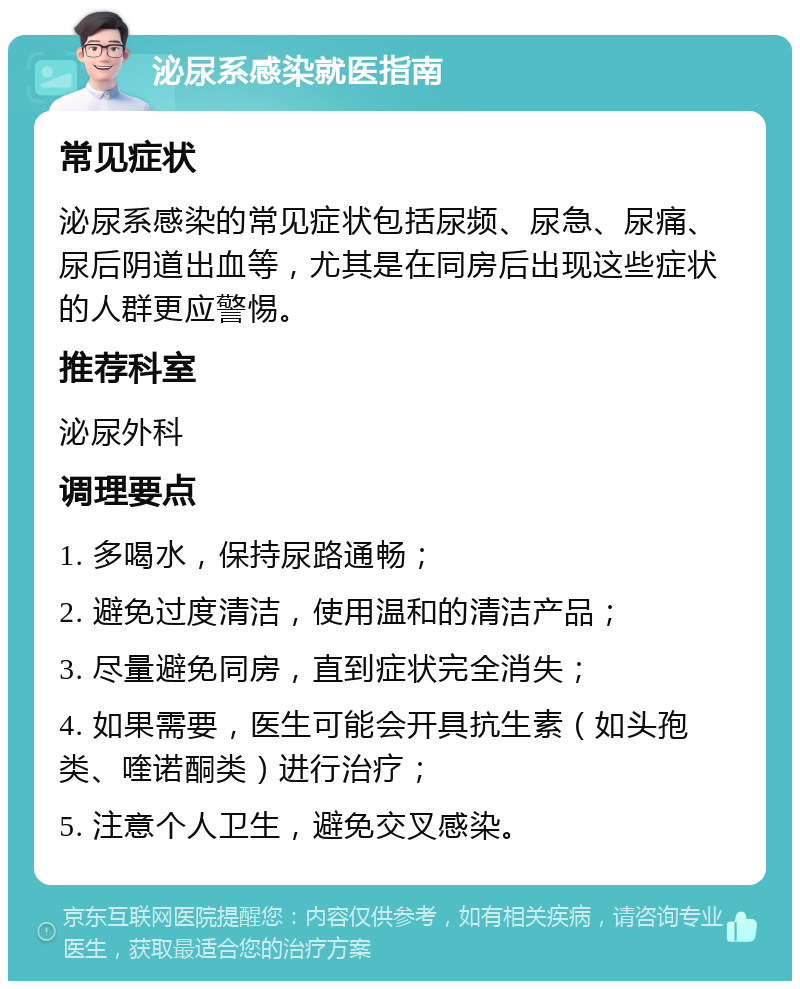 泌尿系感染就医指南

常见症状

泌尿系感染的常见症状包括尿频、尿急、尿痛、尿后阴道出血等，尤其是在同房后出现这些症状的人群更应警惕。

推荐科室

泌尿外科

调理要点

1. 多喝水，保持尿路通畅；

2. 避免过度清洁，使用温和的清洁产品；

3. 尽量避免同房，直到症状完全消失；

4. 如果需要，医生可能会开具抗生素（如头孢类、喹诺酮类）进行治疗；

5. 注意个人卫生，避免交叉感染。

京东互联网医院提醒您：内容仅供参考，如有相关疾病，请咨询专业医生，获取最适合您的治疗方案